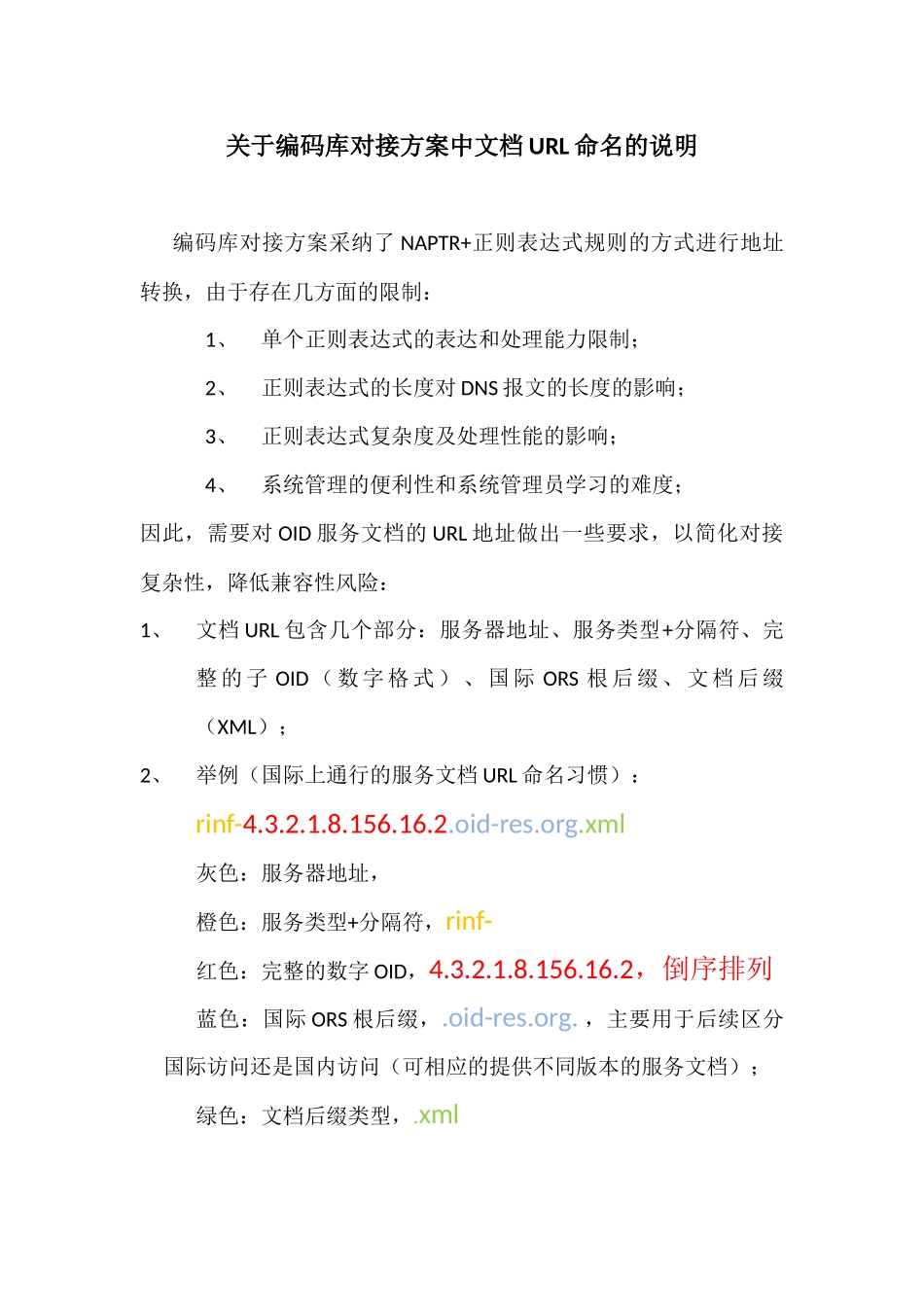 关于编码库对接方案中文档 URL 命名的说明

编码库对接方案采纳了 NAPTR+正则表达式规则的方式进行地址转换，由于存在几方面的限制：

1、 单个正则表达式的表达和处理能力限制；

2、 正则表达式的长度对 DNS 报文的长度的影响；

3、 正则表达式复杂度及处理性能的影响；

4、 系统管理的便利性和系统管理员学习的难度；

因此，需要对 OID 服务文档的 URL 地址做出一些要求，以简化对接复杂性，降低兼容性风险：

1、 文档 URL 包含几个部分：服务器地址、服务类型+分隔符、完整的子 OID（数字格式）、国际 ORS 根后缀、文档后缀（XML）；

2、 举例（国际上通行的服务文档 URL 命名习惯）：

rinf-4.3.2.1.8.156.16.2.oid-res.org.xml

灰色：服务器地址，

橙色：服务类型+分隔符，rinf-

红色：完整的数字 OID，4.3.2.1.8.156.16.2，倒序排列

蓝色：国际 ORS 根后缀，.oid-res.org.，主要用于后续区分国际访问还是国内访问（可相应的提供不同版本的服务文档）；

绿色：文档后缀类型，.xml